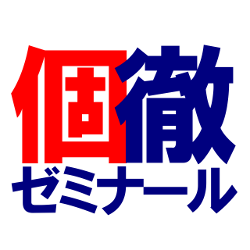 個徹
ゼミナール